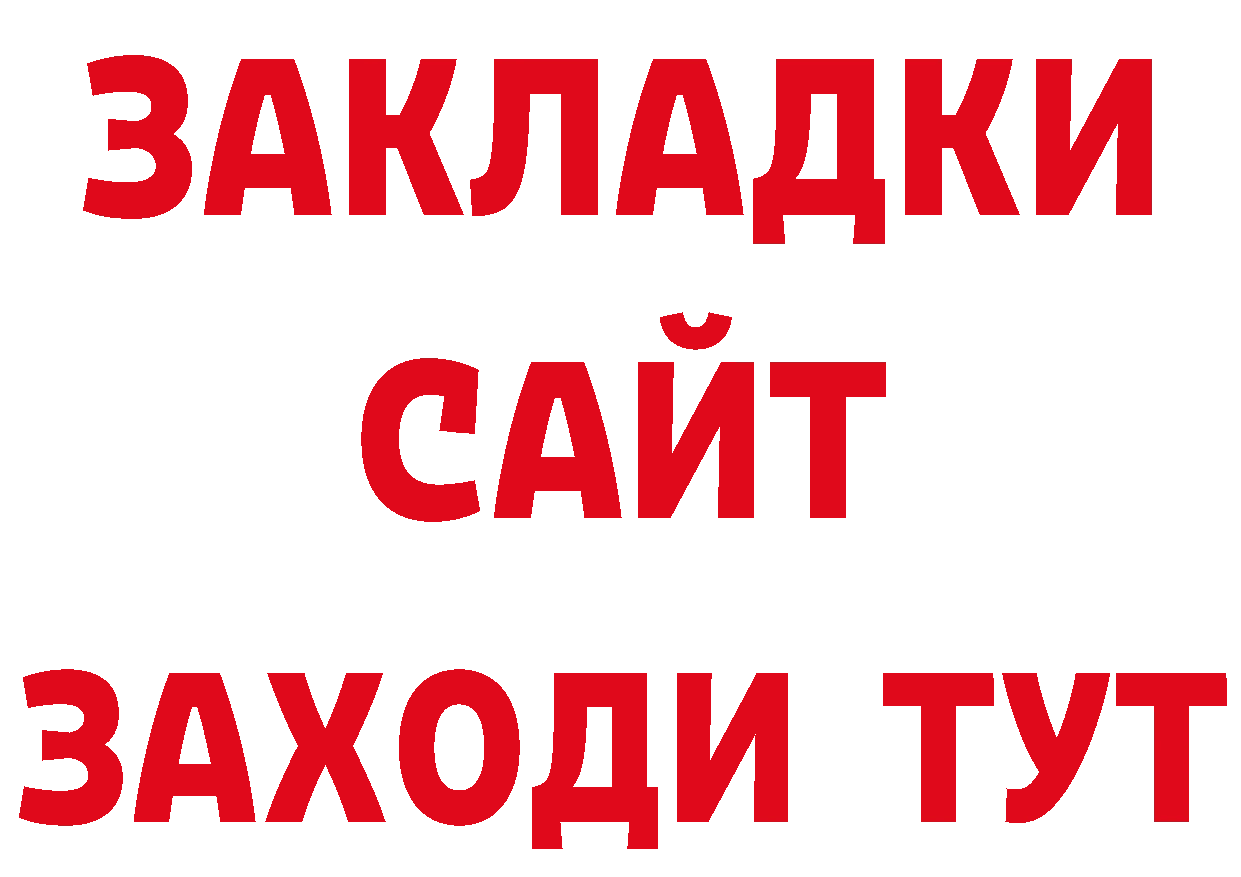 ЗАКЛАДКИ
САЙТ
ЗАХОДИ ТУТ